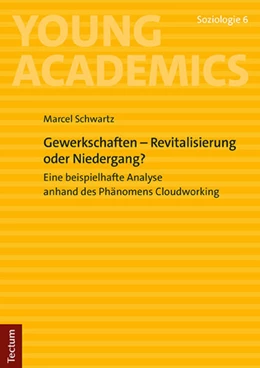 YOUNG ACADEMICS

Soziologie 6

Marcel Schwartz

Gewerkschaften – Revitalisierung oder Niedergang?

Eine beispielhafte Analyse anhand des Phänomens Cloudworking

Tectum